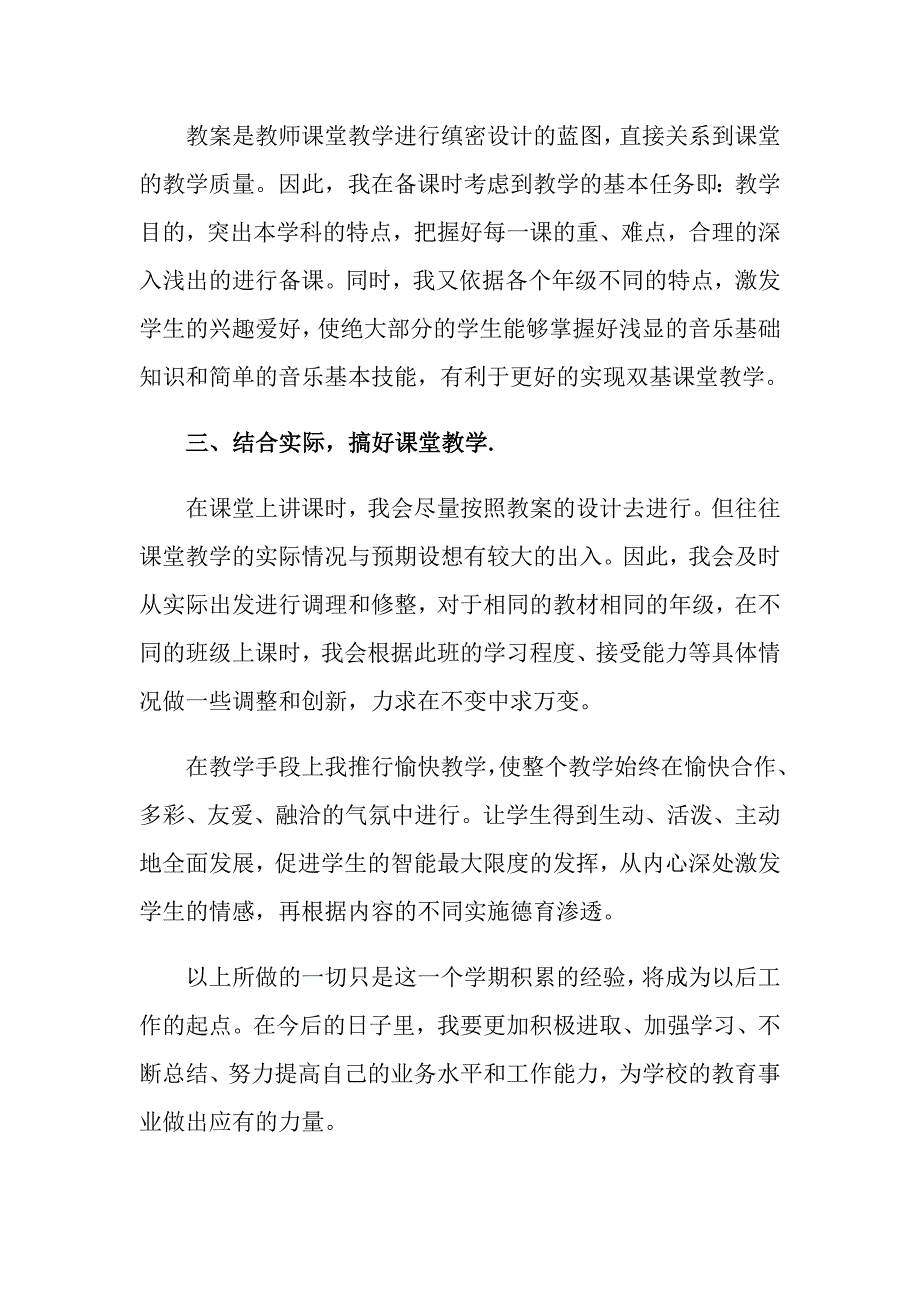 教案是教师课堂教学进行缜密设计的蓝图，直接关系到课堂的教学质量。因此，我在备课时考虑到教学的基本任务即：教学目的，突出本学科的特点，把握好每一课的重、难点，合理的深入浅出的进行备课。同时，我又依据各个年级不同的特点，激发学生的兴趣爱好，使绝大部分的学生能够掌握好浅显的音乐基础知识和简单的音乐基本技能，有利于更好的实现双基课堂教学。

三、结合实际，搞好课堂教学.

在课堂上讲课时，我会尽量按照教案的设计去进行。但往往课堂教学的实际情况与预期设想有较大的出入。因此，我会及时从实际出发进行调理和修整，对于相同的教材相同的年级，在不同的班级上课时，我会根据此班的学习程度、接受能力等具体情况做一些调整和创新，力求在不变中求万变。

在教学手段上我推行愉快教学，使整个教学始终在愉快合作、多彩、友爱、融洽的气氛中进行。让学生得到生动、活泼、主动地全面发展，促进学生的智能最大限度的发挥，从内心深处激发学生的情感，再根据内容的不同实施德育渗透。

以上所做的一切只是这一个学期积累的经验，将成为以后工作的起点。在今后的日子里，我要更加积极进取、加强学习、不断总结、努力提高自己的业务水平和工作能力，为学校的教育事业做出应有的力量。